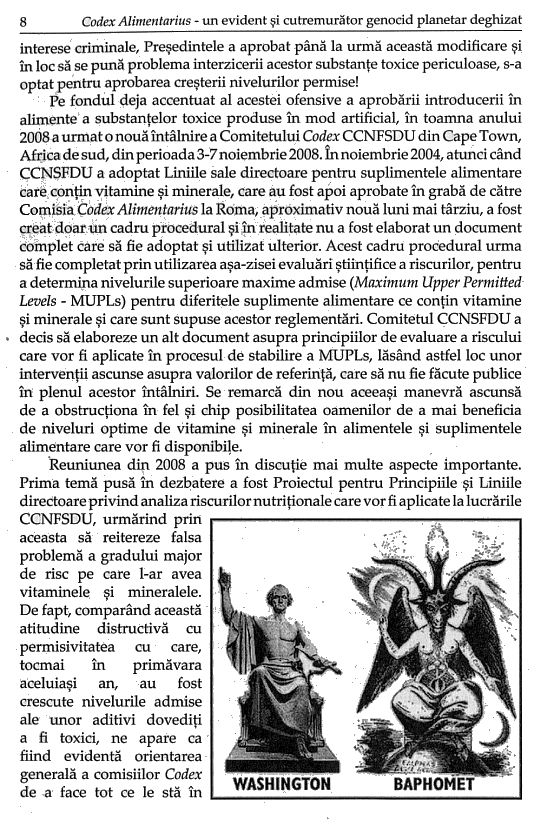 8 Codex Alimentarius - un evident și cutremurător genocid planetar deghizat

interese criminale, Președintele a aprobat până la urmă această modificare și în loc să se pună problema interzicerii acestor substanțe toxice periculoase, s-a optat pentru aprobarea creșterii nivelurilor permise!

Pe fondul deja accentuat al acestei ofensive a aprobării introducerii în alimente a substanțelor toxice produse în mod artificial, în toamna anului 2008 a urmat o nouă întâlnire a Comitetului Codex CCNFSDU din Cape Town, Africa de sud, din perioada 3-7 noiembrie 2008. În noiembrie 2004, atunci când CCNSFDU a adoptat Liniile sale directoare pentru suplimentele alimentare care conțin vitamine și minerale, care au fost apoi aprobate în grabă de către Comisia Codex Alimentarius la Roma, aproximativ nouă luni mai târziu, a fost creat doar un cadru procedural și în realitate nu a fost elaborat un document complet care să fie adoptat și utilizat ulterior. Acest cadru procedural urma să fie completat prin utilizarea așa-zisei evaluări științifice a riscurilor, pentru a determina nivelurile superioare maxime admise (Maximum Upper Permitted Levels - MUPLs) pentru diferitele suplimente alimentare ce conțin vitamine și minerale și care sunt supuse acestor reglementări. Comitetul CCNSFDU a decis să elaboreze un alt document asupra principiilor de evaluare a riscului care vor fi aplicate în procesul de stabilire a MUPLs, lăsând astfel loc unor intervenții ascunse asupra valorilor de referință, care să nu fie făcute publice în plenul acestor întâlniri. Se remarcă din nou aceeași manevră ascunsă de a obstrucționa în fel și chip posibilitatea oamenilor de a mai beneficia de niveluri optime de vitamine și minerale în alimentele și suplimentele alimentare care vor fi disponibile.

Reuniunea din 2008 a pus în discuție mai multe aspecte importante. Prima temă pusă în dezbatere a fost Proiectul pentru Principiile și Liniile directoare privind analiza riscurilor nutriționale care vor fi aplicate la lucrările CCNFSDU, urmărind prin aceasta să reitereze falsa problemă a gradului major de risc pe care l-ar avea vitaminele și mineralele. De fapt, comparând această atitudine distructivă cu permisivitatea cu care, tocmai în primăvara aceluiași an, au fost crescute nivelurile admise ale unor aditivi dovediți a fi toxici, ne apare ca fiind evidentă orientarea generală a comisiilor Codex de a face tot ce le stă în

WASHINGTON BAPHOMET